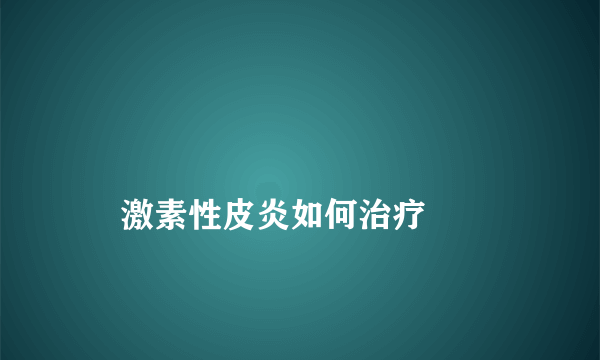 激素性皮炎如何治疗